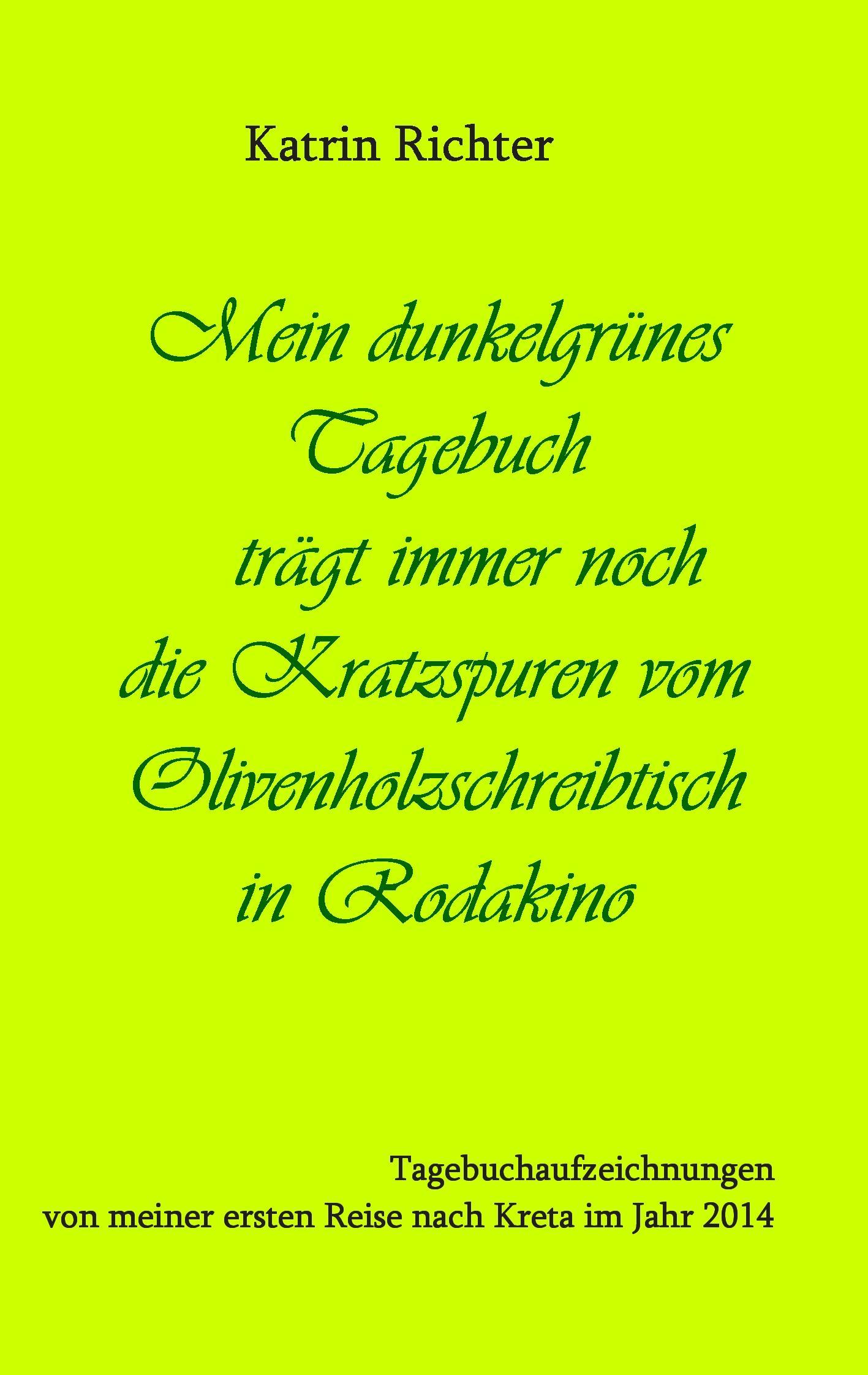 Katrin Richter

Mein dunkelgrünes Tagebuch trägt immer noch die Kratzspuren vom Olivenholzschreibtisch in Rodakino

Tagebuchaufzeichnungen von meiner ersten Reise nach Kreta im Jahr 2014